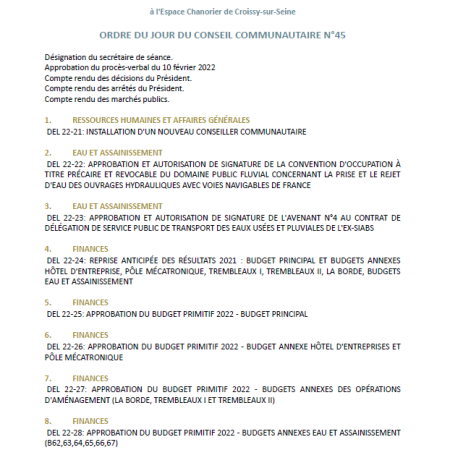 à l'Espace Chanorier de Croissy-sur-Seine

ORDRE DU JOUR DU CONSEIL COMMUNAUTAIRE N°45

Désignation du secrétaire de séance.
Approbation du procès-verbal du 10 février 2022
Compte rendu des décisions du Président.
Compte rendu des arrêtés du Président.
Compte rendu des marchés publics.

1. RESSOURCES HUMAINES ET AFFAIRES GÉNÉRALES
DEL 22-21: INSTALLATION D'UN NOUVEAU CONSEILLER COMMUNAUTAIRE

2. EAU ET ASSAINISSEMENT
DEL 22-22: APPROBATION ET AUTORISATION DE SIGNATURE DE LA CONVENTION D'OCCUPATION À TITRE PRÉCAIRE ET REVOCABLE DU DOMAINE PUBLIC FLUVIAL CONCERNANT LA PRISE ET LE REJET D'EAU DES OUVRAGES HYDRAULIQUES AVEC VOIES NAVIGABLES DE FRANCE

3. EAU ET ASSAINISSEMENT
DEL 22-23: APPROBATION ET AUTORISATION DE SIGNATURE DE L'AVENANT N°4 AU CONTRAT DE DÉLÉGATION DE SERVICE PUBLIC DE TRANSPORT DES EAUX USÉES ET PLUVIALES DE L'EX-SIABS

4. FINANCES
DEL 22-24: REPRISE ANTICIPÉE DES RÉSULTATS 2021 : BUDGET PRINCIPAL ET BUDGETS ANNEXES HÔTEL D'ENTREPRISE, PÔLE MÉCATRONIQUE, TREMBLEAUX I, TREMBLEAUX II, LA BORDE, BUDGETS EAU ET ASSAINISSEMENT

5. FINANCES
DEL 22-25: APPROBATION DU BUDGET PRIMITIF 2022 - BUDGET PRINCIPAL

6. FINANCES
DEL 22-26: APPROBATION DU BUDGET PRIMITIF 2022 - BUDGET ANNEXE HÔTEL D'ENTREPRISES ET PÔLE MÉCATRONIQUE

7. FINANCES
DEL 22-27: APPROBATION DU BUDGET PRIMITIF 2022 - BUDGETS ANNEXES DES OPÉRATIONS D'AMÉNAGEMENT (LA BORDE, TREMBLEAUX I ET TREMBLEAUX II)

8. FINANCES
DEL 22-28: APPROBATION DU BUDGET PRIMITIF 2022 - BUDGETS ANNEXES EAU ET ASSAINISSEMENT (B62,63,64,65,66,67)